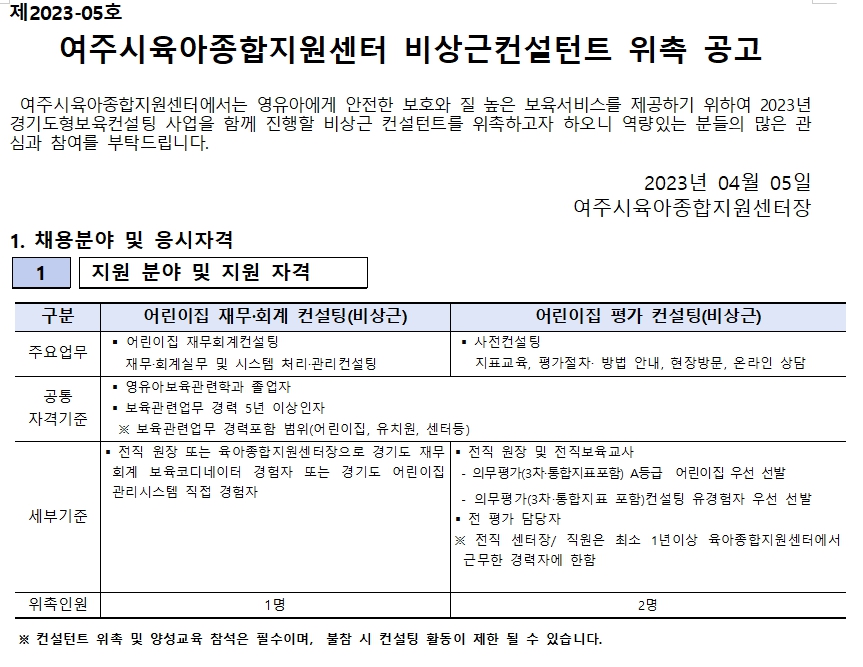 제2023-05호

여주시육아종합지원센터 비상근컨설턴트 위촉 공고

여주시육아종합지원센터에서는 영유아에게 안전한 보호와 질 높은 보육서비스를 제공하기 위하여 2023년 경기도형보육컨설팅 사업을 함께 진행할 비상근 컨설턴트를 위촉하고자 하오니 역량있는 분들의 많은 관심과 참여를 부탁드립니다.

2023년 04월 05일
여주시육아종합지원센터장

1. 채용분야 및 응시자격

1 지원 분야 및 지원 자격

| 구분 | 어린이집 재무·회계 컨설팅(비상근) | 어린이집 평가 컨설팅(비상근) |
|---|---|---|
| 주요업무 | ▪ 어린이집 재무회계컨설팅 재무·회계실무 및 시스템 처리·관리컨설팅 | ▪ 사전컨설팅 지표교육, 평가절차· 방법 안내, 현장방문, 온라인 상담 |
| 공통 자격기준 | ▪ 영유아보육관련학과 졸업자 ▪ 보육관련업무 경력 5년 이상인자 ※ 보육관련업무 경력포함 범위(어린이집, 유치원, 센터등) | |
| 세부기준 | ▪ 전직 원장 또는 육아종합지원센터장으로 경기도 재무회계 보육코디네이터 경험자 또는 경기도 어린이집 관리시스템 직접 경험자 | ▪ 전직 원장 및 전직보육교사 - 의무평가(3차·통합지표포함) A등급 어린이집 우선 선발 - 의무평가(3차·통합지표 포함)컨설팅 유경험자 우선 선발 ▪ 전 평가 담당자 ※ 전직 센터장/ 직원은 최소 1년이상 육아종합지원센터에서 근무한 경력자에 한함 |
| 위촉인원 | 1명 | 2명 |

※ 컨설턴트 위촉 및 양성교육 참석은 필수이며, 불참 시 컨설팅 활동이 제한 될 수 있습니다.